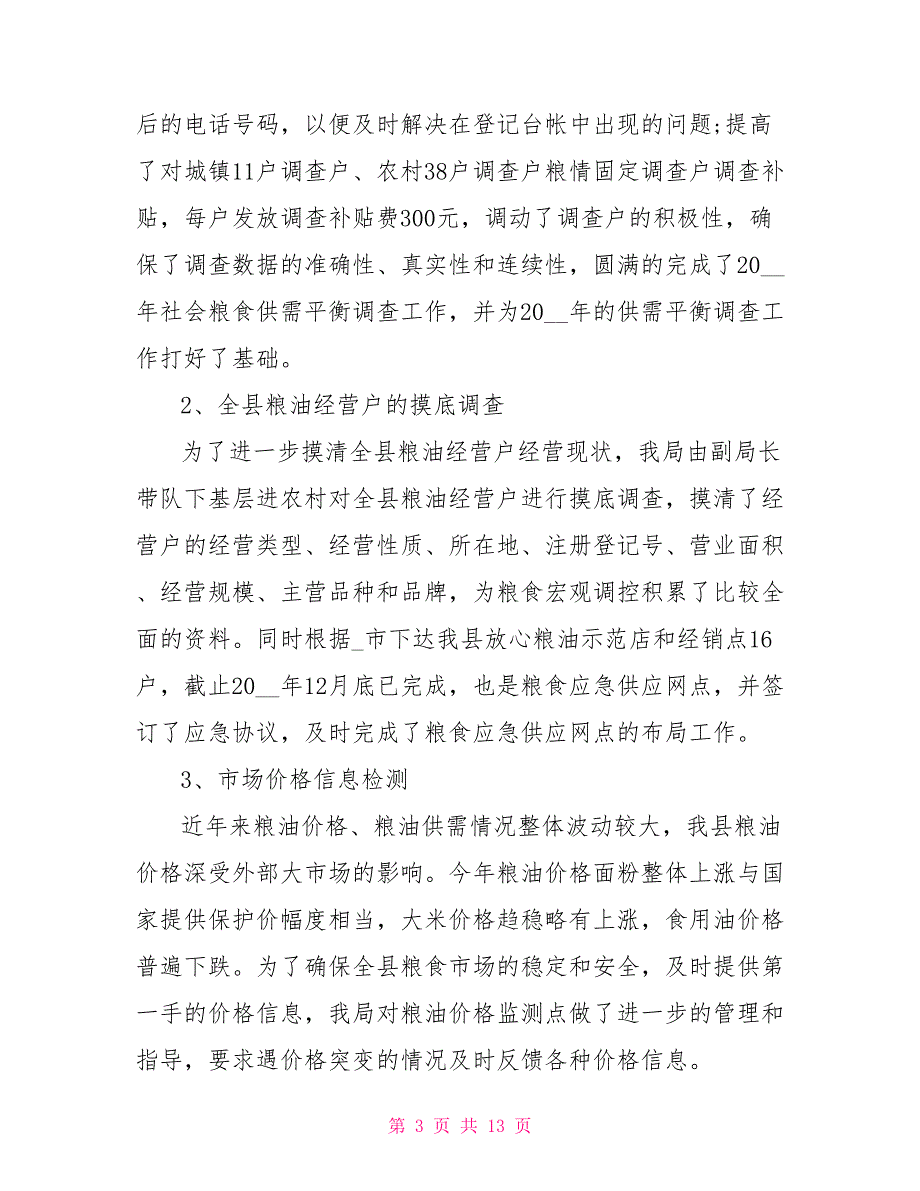 后的电话号码，以便及时解决在登记台帐中出现的问题;提高了对城镇11户调查户、农村38户调查户粮情固定调查户调查补贴，每户发放调查补贴费300元，调动了调查户的积极性，确保了调查数据的准确性、真实性和连续性，圆满的完成了20__年社会粮食供需平衡调查工作，并为20__年的供需平衡调查工作打好了基础。

2、全县粮油经营户的摸底调查

为了进一步摸清全县粮油经营户经营现状，我局由副局长带队下基层进农村对全县粮油经营户进行摸底调查，摸清了经营户的经营类型、经营性质、所在地、注册登记号、营业面积、经营规模、主营品种和品牌，为粮食宏观调控积累了比较全面的资料。同时根据_市下达我县放心粮油示范店和经销点16户，截止20__年12月底已完成，也是粮食应急供应网点，并签订了应急协议，及时完成了粮食应急供应网点的布局工作。

3、市场价格信息检测

近年来粮油价格、粮油供需情况整体波动较大，我县粮油价格深受外部大市场的影响。今年粮油价格面粉整体上涨与国家提供保护价幅度相当，大米价格趋稳略有上涨，食用油价格普遍下跌。为了确保全县粮食市场的稳定和安全，及时提供第一手的价格信息，我局对粮油价格监测点做了进一步的管理和指导，要求遇价格突变的情况及时反馈各种价格信息。

第 3 页 共 13 页